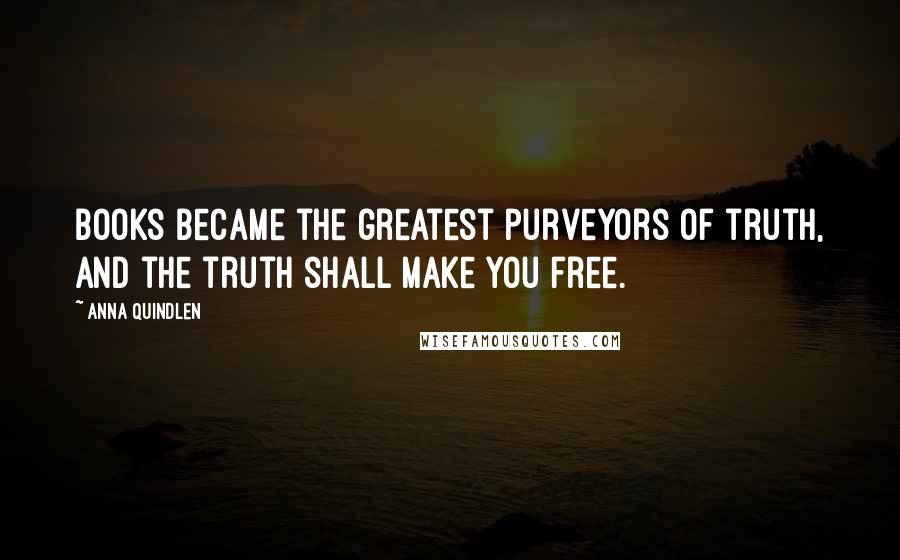 BOOKS BECAME THE GREATEST PURVEYORS OF TRUTH, AND THE TRUTH SHALL MAKE YOU FREE.

~ ANNA QUINDLEN

WISEFAMOUSQUOTES.COM